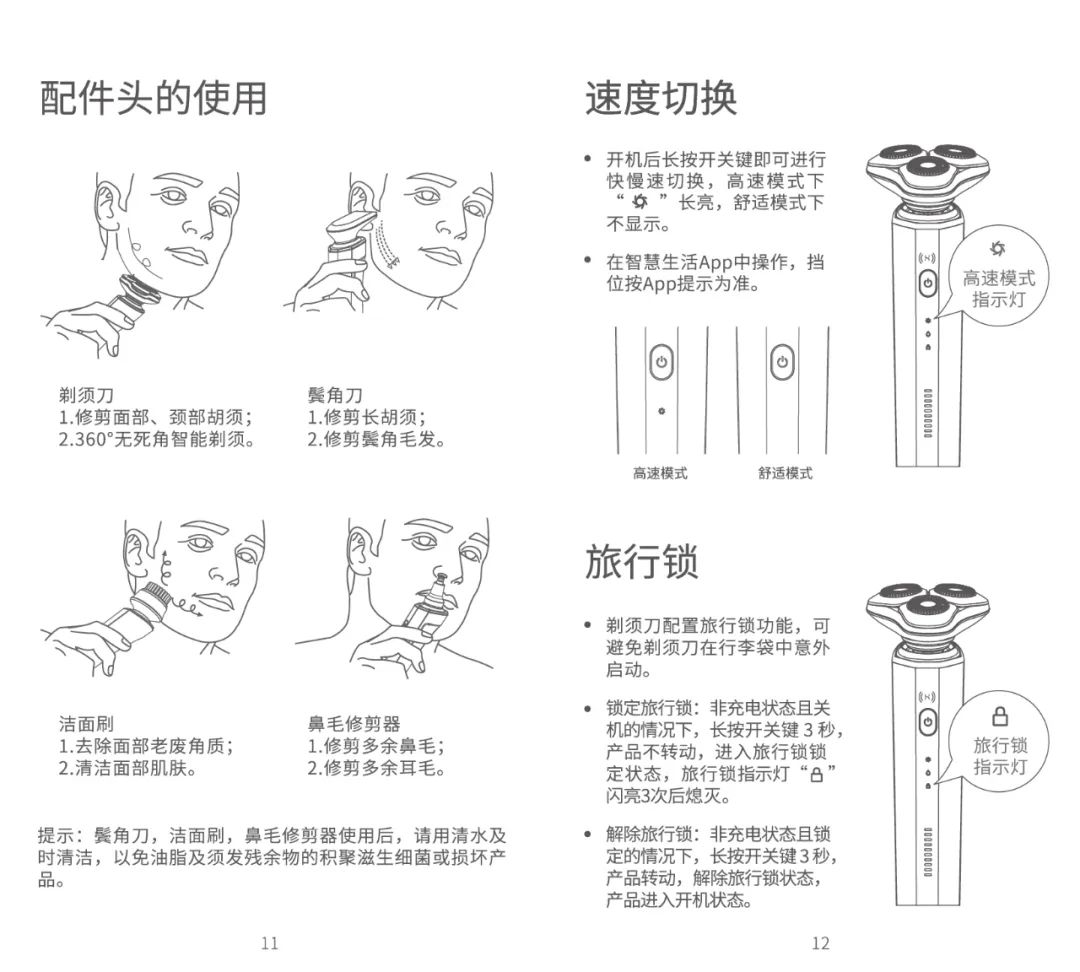 配件头的使用

剃须刀
1.修剪面部、颈部胡须；
2.360°无死角智能剃须。

鬓角刀
1.修剪长胡须；
2.修剪鬓角毛发。

洁面刷
1.去除面部老废角质；
2.清洁面部肌肤。

鼻毛修剪器
1.修剪多余鼻毛；
2.修剪多余耳毛。

提示：鬓角刀，洁面刷，鼻毛修剪器使用后，请用清水及时清洁，以免油脂及须发残余物的积聚滋生细菌或损坏产品。

11

速度切换

• 开机后长按开关键即可进行快慢速切换，高速模式下“ ”长亮，舒适模式下不显示。

• 在智慧生活App中操作，挡位按App提示为准。

高速模式 舒适模式

高速模式指示灯

旅行锁

• 剃须刀配置旅行锁功能，可避免剃须刀在行李袋中意外启动。

• 锁定旅行锁：非充电状态且关机的情况下，长按开关键 3 秒，产品不转动，进入旅行锁锁定状态，旅行锁指示灯“ ”闪亮3次后熄灭。

• 解除旅行锁：非充电状态且锁定的情况下，长按开关键3秒，产品转动，解除旅行锁状态，产品进入开机状态。

旅行锁指示灯

12